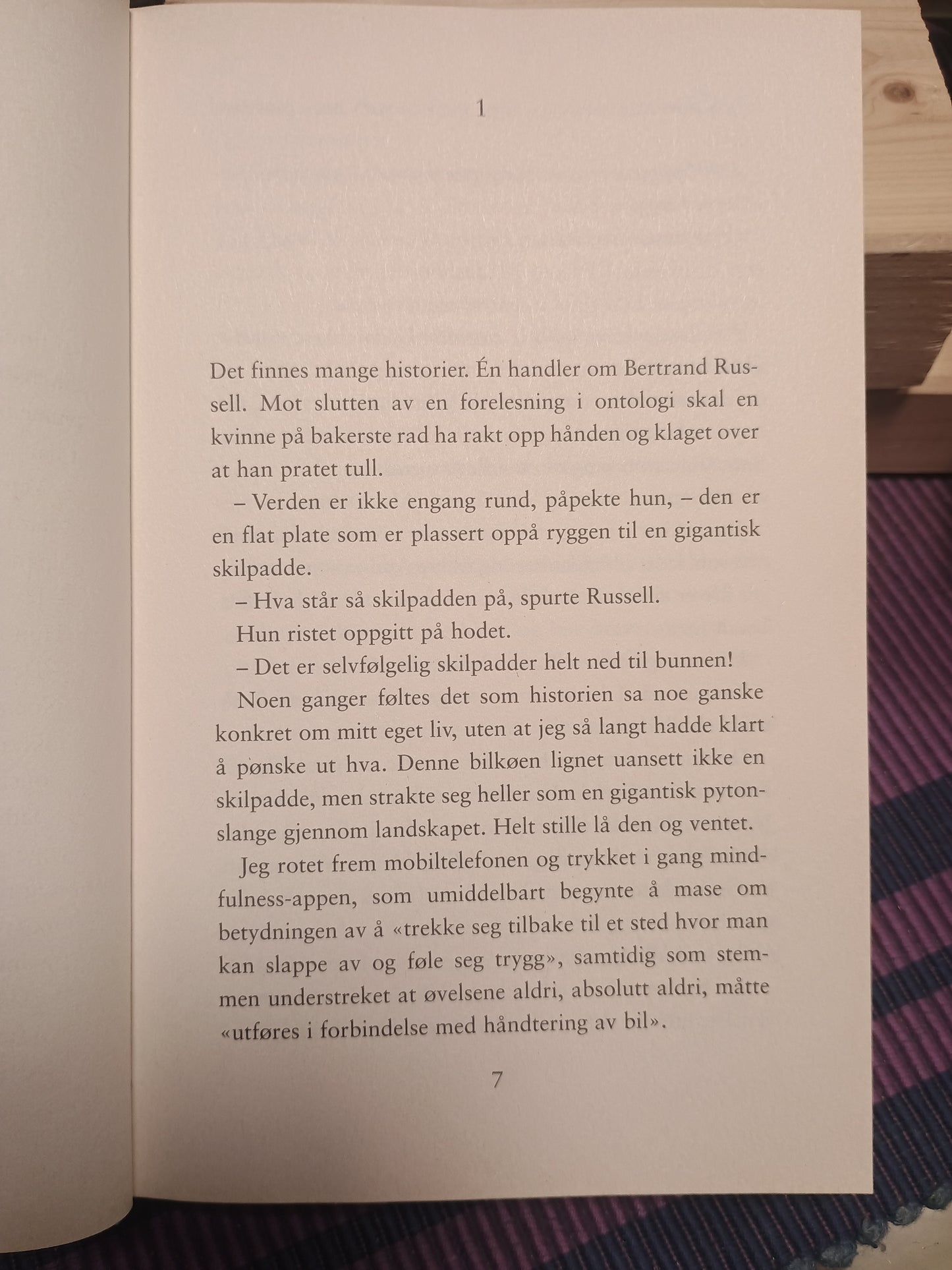 1

Det finnes mange historier. Én handler om Bertrand Russell. Mot slutten av en forelesning i ontologi skal en kvinne på bakerste rad ha rakt opp hånden og klaget over at han pratet tull.

– Verden er ikke engang rund, påpekte hun, – den er en flat plate som er plassert oppå ryggen til en gigantisk skilpadde.

– Hva står så skilpadden på, spurte Russell.

Hun ristet oppgitt på hodet.

– Det er selvfølgelig skilpadder helt ned til bunnen!

Noen ganger føltes det som historien sa noe ganske konkret om mitt eget liv, uten at jeg så langt hadde klart å pønske ut hva. Denne bilkøen lignet uansett ikke en skilpadde, men strakte seg heller som en gigantisk pytonslange gjennom landskapet. Helt stille lå den og ventet.

Jeg rotet frem mobiltelefonen og trykket i gang mindfulness-appen, som umiddelbart begynte å mase om betydningen av å «trekke seg tilbake til et sted hvor man kan slappe av og føle seg trygg», samtidig som stemmen understreket at øvelsene aldri, absolutt aldri, måtte «utføres i forbindelse med håndtering av bil».

7